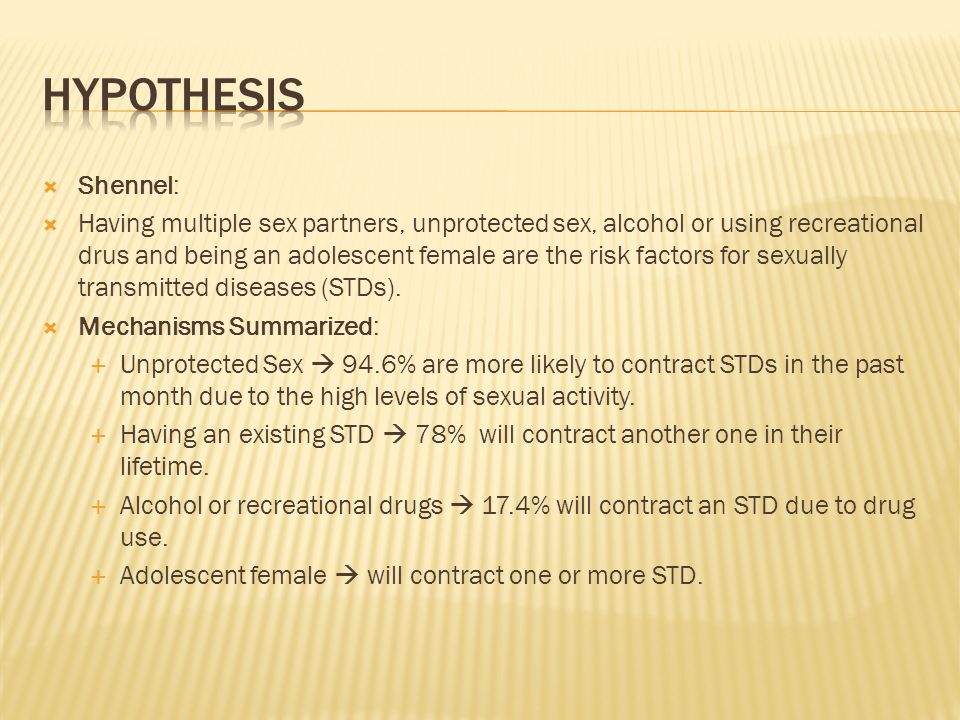 HYPOTHESIS

Shennel:

Having multiple sex partners, unprotected sex, alcohol or using recreational drus and being an adolescent female are the risk factors for sexually transmitted diseases (STDs).

Mechanisms Summarized:

Unprotected Sex → 94.6% are more likely to contract STDs in the past month due to the high levels of sexual activity.

Having an existing STD → 78% will contract another one in their lifetime.

Alcohol or recreational drugs → 17.4% will contract an STD due to drug use.

Adolescent female → will contract one or more STD.